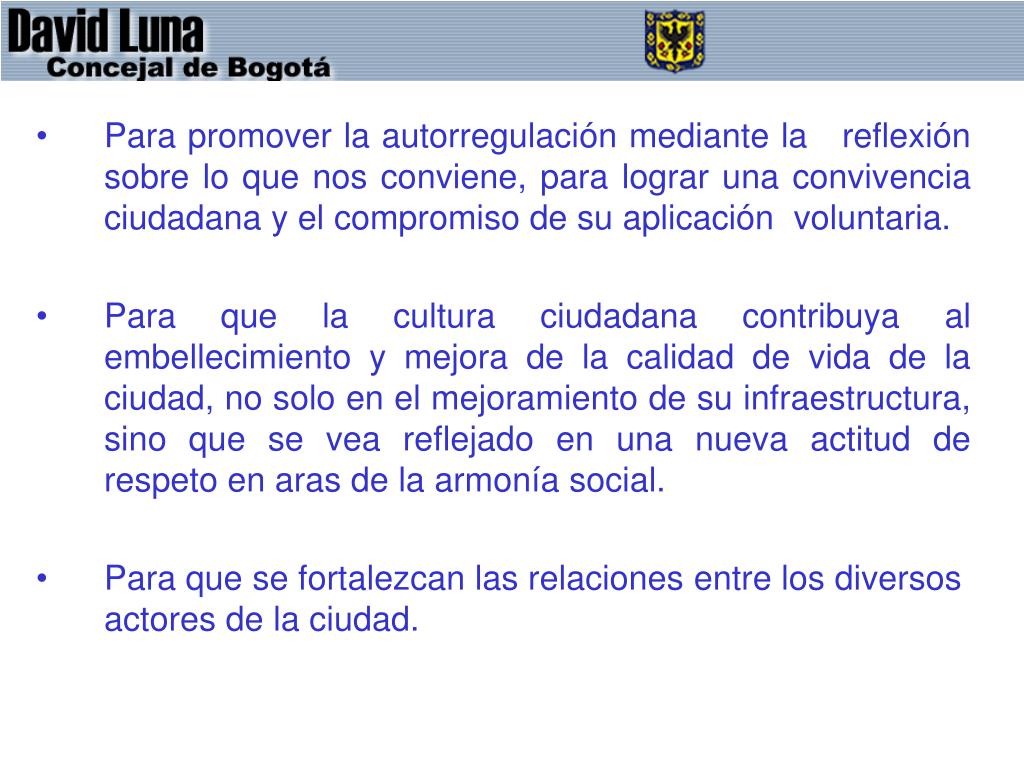 David Luna
Concejal de Bogotá

• Para promover la autorregulación mediante la reflexión sobre lo que nos conviene, para lograr una convivencia ciudadana y el compromiso de su aplicación voluntaria.

• Para que la cultura ciudadana contribuya al embellecimiento y mejora de la calidad de vida de la ciudad, no solo en el mejoramiento de su infraestructura, sino que se vea reflejado en una nueva actitud de respeto en aras de la armonía social.

• Para que se fortalezcan las relaciones entre los diversos actores de la ciudad.